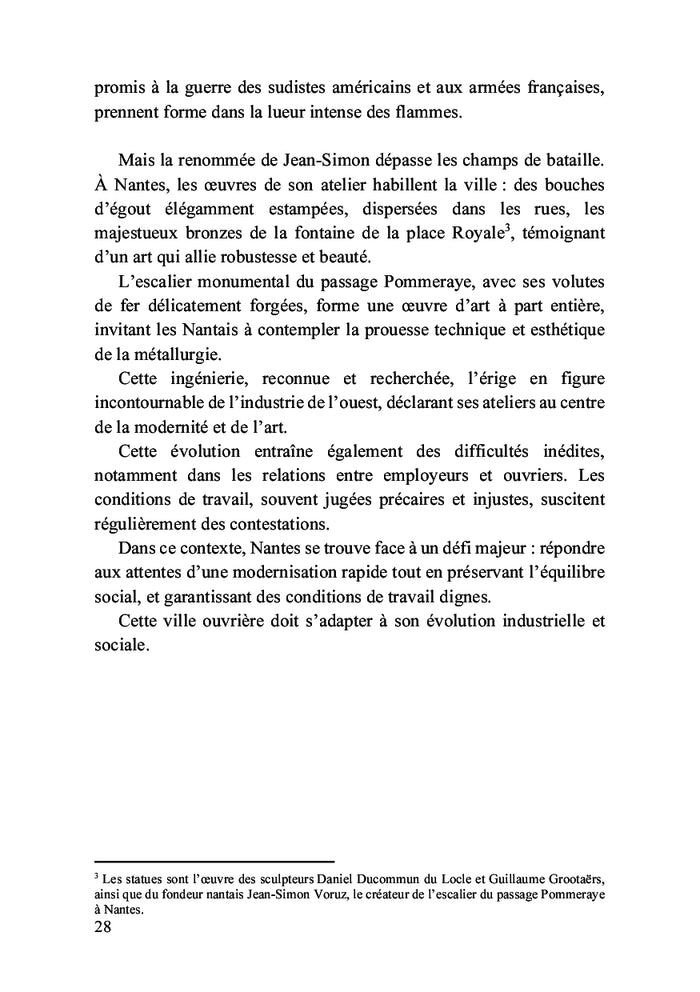 promis à la guerre des sudistes américains et aux armées françaises, prennent forme dans la lueur intense des flammes.

Mais la renommée de Jean-Simon dépasse les champs de bataille. À Nantes, les œuvres de son atelier habillent la ville : des bouches d'égout élégamment estampées, dispersées dans les rues, les majestueux bronzes de la fontaine de la place Royale$^3$, témoignant d'un art qui allie robustesse et beauté.

L'escalier monumental du passage Pommeraye, avec ses volutes de fer délicatement forgées, forme une œuvre d'art à part entière, invitant les Nantais à contempler la prouesse technique et esthétique de la métallurgie.

Cette ingénierie, reconnue et recherchée, l'érige en figure incontournable de l'industrie de l'ouest, déclarant ses ateliers au centre de la modernité et de l'art.

Cette évolution entraîne également des difficultés inédites, notamment dans les relations entre employeurs et ouvriers. Les conditions de travail, souvent jugées précaires et injustes, suscitent régulièrement des contestations.

Dans ce contexte, Nantes se trouve face à un défi majeur : répondre aux attentes d'une modernisation rapide tout en préservant l'équilibre social, et garantissant des conditions de travail dignes.

Cette ville ouvrière doit s'adapter à son évolution industrielle et sociale.

$^3$ Les statues sont l'œuvre des sculpteurs Daniel Ducommun du Locle et Guillaume Grootaërs, ainsi que du fondeur nantais Jean-Simon Voruz, le créateur de l'escalier du passage Pommeraye à Nantes.

28